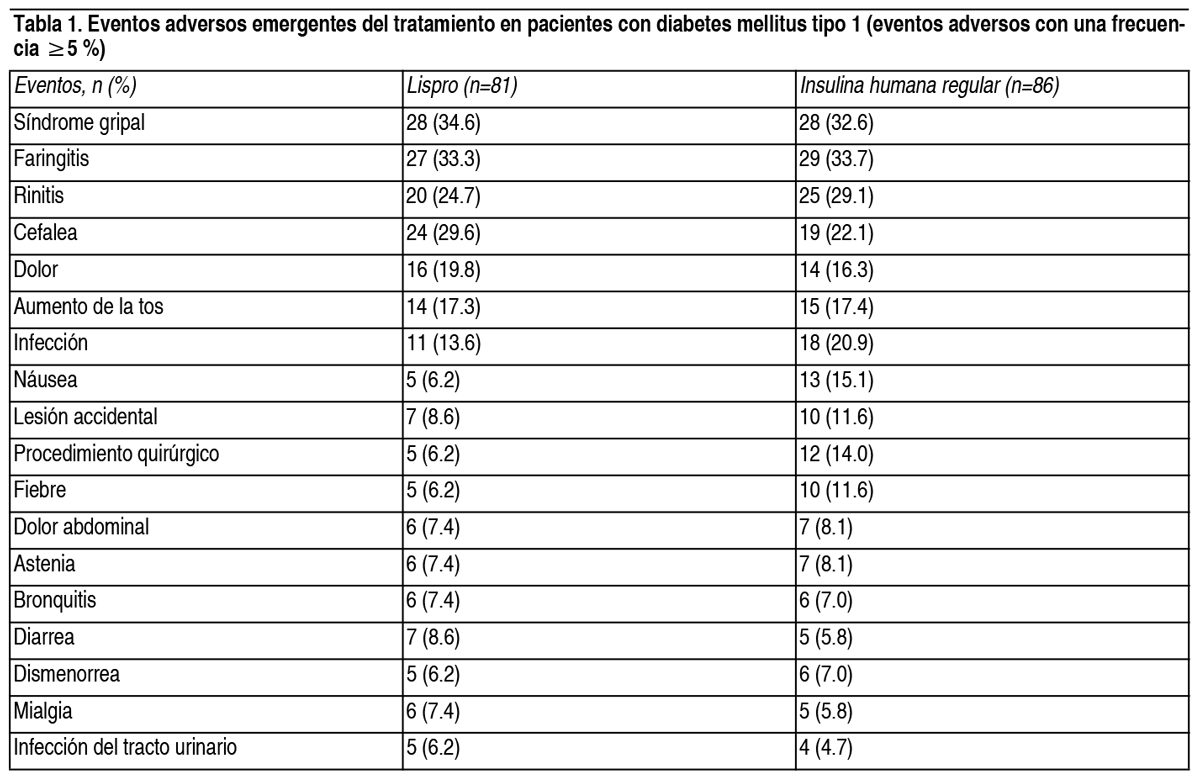 Tabla 1. Eventos adversos emergentes del tratamiento en pacientes con diabetes mellitus tipo 1 (eventos adversos con una frecuencia $\geq 5$ %)

| Eventos, n (%) | Lispro (n=81) | Insulina humana regular (n=86) |
|---|---|---|
| Síndrome gripal | 28 (34.6) | 28 (32.6) |
| Faringitis | 27 (33.3) | 29 (33.7) |
| Rinitis | 20 (24.7) | 25 (29.1) |
| Cefalea | 24 (29.6) | 19 (22.1) |
| Dolor | 16 (19.8) | 14 (16.3) |
| Aumento de la tos | 14 (17.3) | 15 (17.4) |
| Infección | 11 (13.6) | 18 (20.9) |
| Náusea | 5 (6.2) | 13 (15.1) |
| Lesión accidental | 7 (8.6) | 10 (11.6) |
| Procedimiento quirúrgico | 5 (6.2) | 12 (14.0) |
| Fiebre | 5 (6.2) | 10 (11.6) |
| Dolor abdominal | 6 (7.4) | 7 (8.1) |
| Astenia | 6 (7.4) | 7 (8.1) |
| Bronquitis | 6 (7.4) | 6 (7.0) |
| Diarrea | 7 (8.6) | 5 (5.8) |
| Dismenorrea | 5 (6.2) | 6 (7.0) |
| Mialgia | 6 (7.4) | 5 (5.8) |
| Infección del tracto urinario | 5 (6.2) | 4 (4.7) |